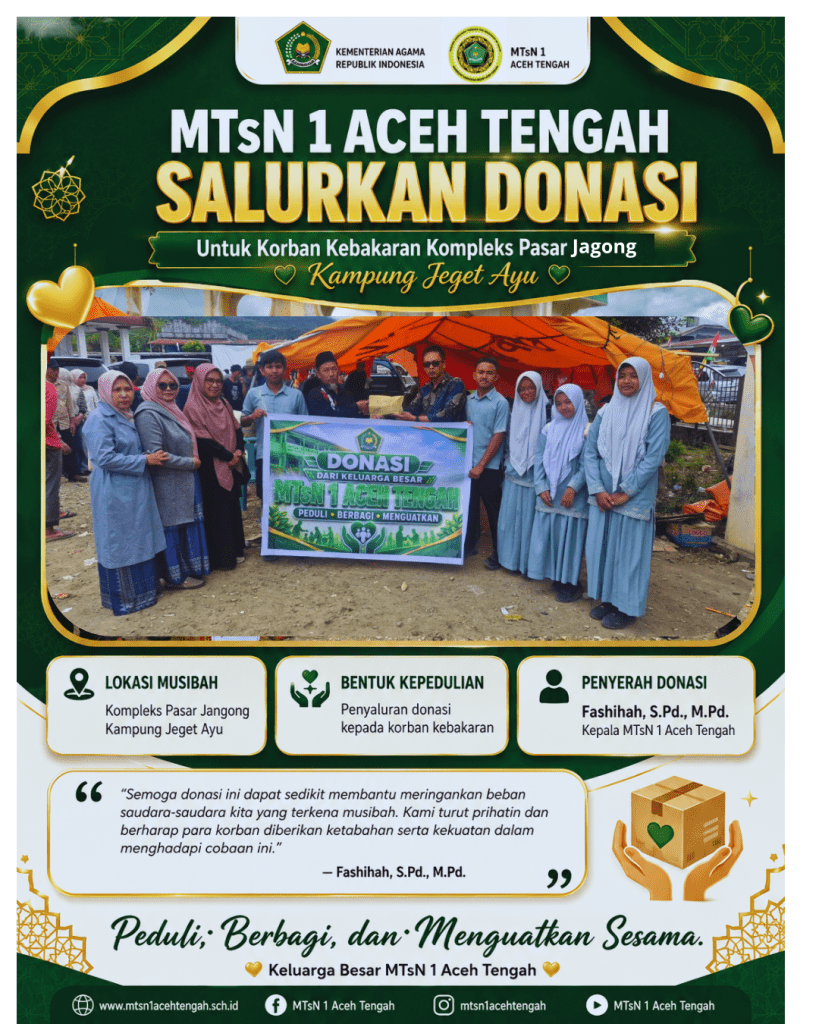 KEMENTERIAN AGAMA
REPUBLIK INDONESIA

MTsN 1
ACEH TENGAH

MTsN 1 ACEH TENGAH
SALURKAN DONASI

Untuk Korban Kebakaran Kompleks Pasar Jagong
Kampung Jeget Ayu

DONASI
DARI KELUARGA BESAR
MTsN 1 Aceh Tengah
PEDULI • BERBAGI • MENGUATKAN

LOKASI MUSIBAH
Kompleks Pasar Jangong
Kampung Jeget Ayu

BENTUK KEPEDULIAN
Penyaluran donasi
kepada korban kebakaran

PENYERAH DONASI
Fashihah, S.Pd., M.Pd.
Kepala MTsN 1 Aceh Tengah

"Semoga donasi ini dapat sedikit membantu meringankan beban saudara-saudara kita yang terkena musibah. Kami turut prihatin dan berharap para korban diberikan ketabahan serta kekuatan dalam menghadapi cobaan ini."

— Fashihah, S.Pd., M.Pd.

Peduli, Berbagi, dan Menguatkan Sesama.
Keluarga Besar MTsN 1 Aceh Tengah

www.mtsn1acehtengah.sch.id
MTsN 1 Aceh Tengah
mtsn1acehtengah
MTsN 1 Aceh Tengah